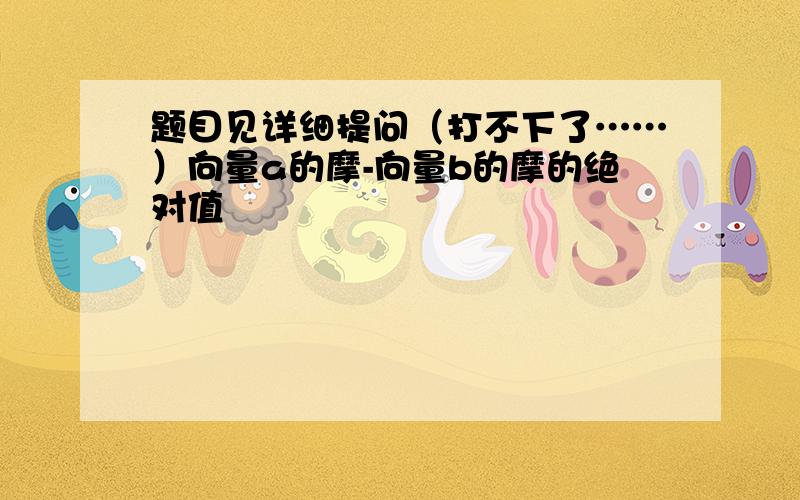 题目见详细提问（打不下了……）向量a的摩-向量b的摩的绝对值